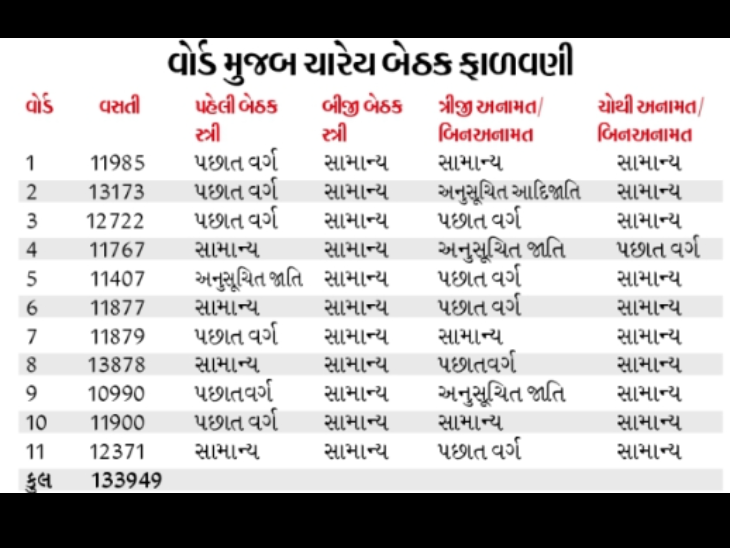 વોર્ડ મુજબ ચારેય બેઠક ફાળવણી

| વોર્ડ | વસતી | પહેલી બેઠક સ્ત્રી | બીજી બેઠક સ્ત્રી | ત્રીજી અનામત/ બિનઅનામત | ચોથી અનામત/ બિનઅનામત |
|---|---|---|---|---|---|
| 1 | 11985 | પછાત વર્ગ | સામાન્ય | સામાન્ય | સામાન્ય |
| 2 | 13173 | પછાત વર્ગ | સામાન્ય | અનુસૂચિત આદિજાતિ | સામાન્ય |
| 3 | 12722 | પછાત વર્ગ | સામાન્ય | પછાત વર્ગ | સામાન્ય |
| 4 | 11767 | સામાન્ય | સામાન્ય | અનુસૂચિત જાતિ | પછાત વર્ગ |
| 5 | 11407 | અનુસૂચિત જાતિ | સામાન્ય | પછાત વર્ગ | સામાન્ય |
| 6 | 11877 | સામાન્ય | સામાન્ય | પછાત વર્ગ | સામાન્ય |
| 7 | 11879 | પછાત વર્ગ | સામાન્ય | સામાન્ય | સામાન્ય |
| 8 | 13878 | સામાન્ય | સામાન્ય | પછાતવર્ગ | સામાન્ય |
| 9 | 10990 | પછાતવર્ગ | સામાન્ય | અનુસૂચિત જાતિ | સામાન્ય |
| 10 | 11900 | પછાત વર્ગ | સામાન્ય | સામાન્ય | સામાન્ય |
| 11 | 12371 | સામાન્ય | સામાન્ય | પછાત વર્ગ | સામાન્ય |
| કુલ | 133949 | | | | |